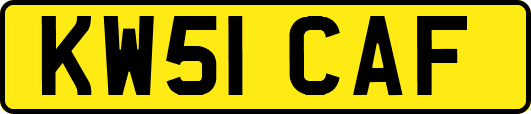 KW51 CAF